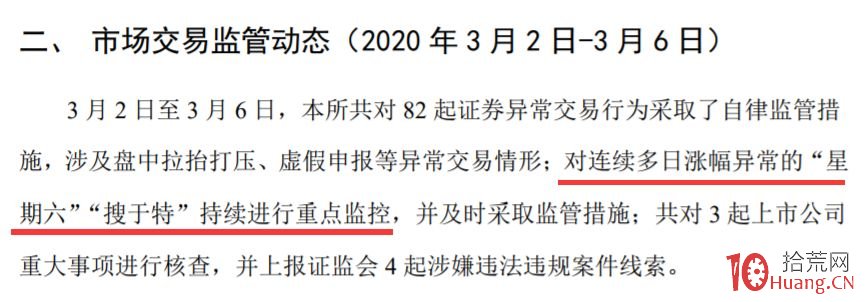 二、 市场交易监管动态（2020 年 3 月 2 日-3 月 6 日）

3 月 2 日至 3 月 6 日，本所共对 82 起证券异常交易行为采取了自律监管措施，涉及盘中拉抬打压、虚假申报等异常交易情形；对连续多日涨幅异常的“星期六”“搜于特”持续进行重点监控，并及时采取监管措施；共对 3 起上市公司重大事项进行核查，并上报证监会 4 起涉嫌违法违规案件线索。

10 拾荒网 Huang.CN